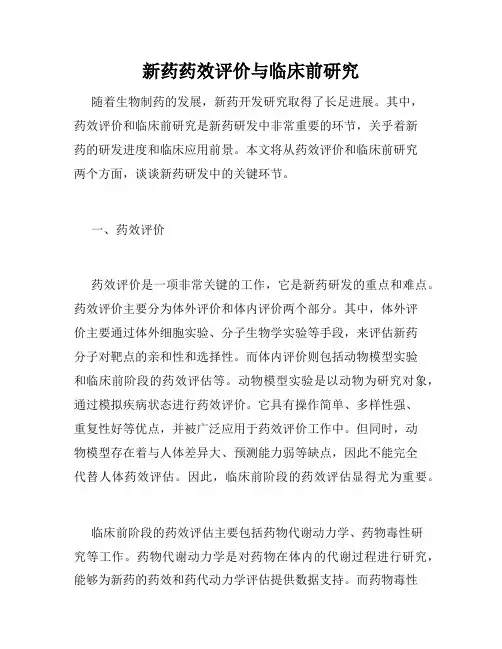 新药药效评价与临床前研究

随着生物制药的发展，新药开发研究取得了长足进展。其中，药效评价和临床前研究是新药研发中非常重要的环节，关乎着新药的研发进度和临床应用前景。本文将从药效评价和临床前研究两个方面，谈谈新药研发中的关键环节。

一、药效评价

药效评价是一项非常关键的工作，它是新药研发的重点和难点。药效评价主要分为体外评价和体内评价两个部分。其中，体外评价主要通过体外细胞实验、分子生物学实验等手段，来评估新药分子对靶点的亲和性和选择性。而体内评价则包括动物模型实验和临床前阶段的药效评估等。动物模型实验是以动物为研究对象，通过模拟疾病状态进行药效评价。它具有操作简单、多样性强、重复性好等优点，并被广泛应用于药效评价工作中。但同时，动物模型存在着与人体差异大、预测能力弱等缺点，因此不能完全代替人体药效评估。因此，临床前阶段的药效评估显得尤为重要。

临床前阶段的药效评估主要包括药物代谢动力学、药物毒性研究等工作。药物代谢动力学是对药物在体内的代谢过程进行研究，能够为新药的药效和药代动力学评估提供数据支持。而药物毒性